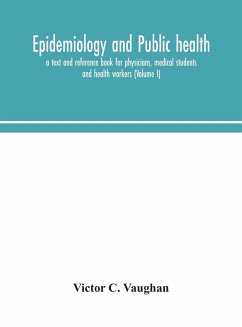 Epidemiology and Public health

a text and reference book for physicians, medical students and health workers (Volume I)

Victor C. Vaughan